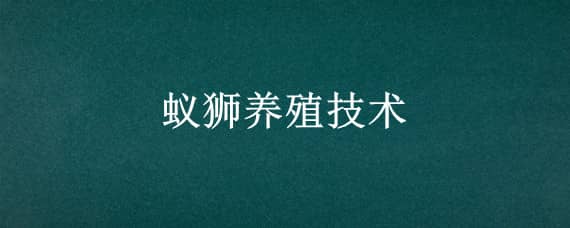 蚁狮养殖技术